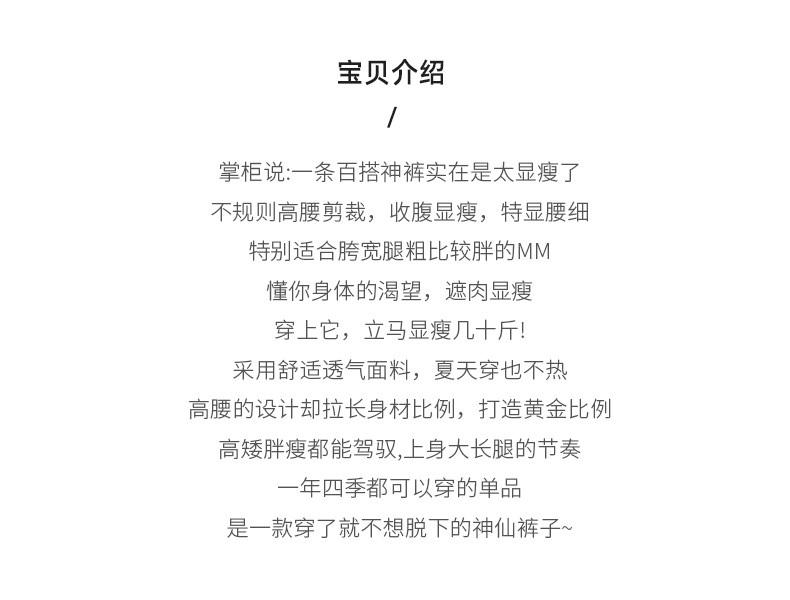 宝贝介绍

/

掌柜说:一条百搭神裤实在是太显瘦了

不规则高腰剪裁，收腹显瘦，特显腰细

特别适合胯宽腿粗比较胖的MM

懂你身体的渴望，遮肉显瘦

穿上它，立马显瘦几十斤!

采用舒适透气面料，夏天穿也不热

高腰的设计却拉长身材比例，打造黄金比例

高矮胖瘦都能驾驭,上身大长腿的节奏

一年四季都可以穿的单品

是一款穿了就不想脱下的神仙裤子~